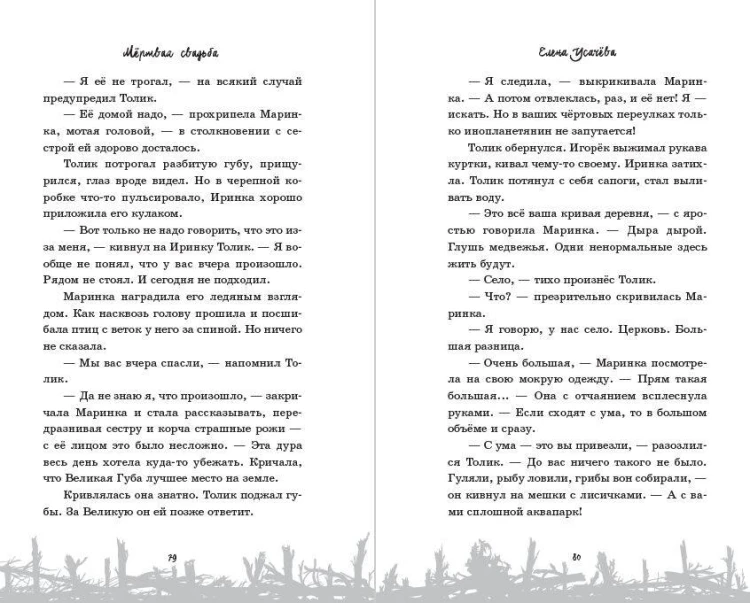 Мёртвая свадьба

— Я её не трогал, — на всякий случай предупредил Толик.

— Её домой надо, — прохрипела Маринка, мотая головой, — в столкновении с сестрой ей здорово досталось.

Толик потрогал разбитую губу, прищурился, глаз вроде видел. Но в черепной коробке что-то пульсировало, Иринка хорошо приложила его кулаком.

— Вот только не надо говорить, что это из-за меня, — кивнул на Иринку Толик. — Я вообще не понял, что у вас вчера произошло. Рядом не стоял. И сегодня не подходил.

Маринка наградила его ледяным взглядом. Как насквозь голову прошила и посшибала птиц с веток у него за спиной. Но ничего не сказала.

— Мы вас вчера спасли, — напомнил Толик.

— Да не знаю я, что произошло, — закричала Маринка и стала рассказывать, передразнивая сестру и корча страшные рожи — с её лицом это было несложно. — Эта дура весь день хотела куда-то убежать. Кричала, что Великая Губа лучшее место на земле.

Кривлялась она знатно. Толик поджал губы. За Великую он ей позже ответит.

79

Елена Усачёва

— Я следила, — выкрикивала Маринка. — А потом отвлеклась, раз, и её нет! Я — искать. Но в ваших чёртовых переулках только инопланетянин не запутается!

Толик обернулся. Игорёк выжимал рукава куртки, кивал чему-то своему. Иринка затихла. Толик потянул с себя сапоги, стал выливать воду.

— Это всё ваша кривая деревня, — с яростью говорила Маринка. — Дыра дырой. Глушь медвежья. Одни ненормальные здесь жить будут.

— Село, — тихо произнёс Толик.

— Что? — презрительно скривилась Маринка.

— Я говорю, у нас село. Церковь. Большая разница.

— Очень большая, — Маринка посмотрела на свою мокрую одежду. — Прям такая большая... — Она с отчаянием всплеснула руками. — Если сходят с ума, то в большом объёме и сразу.

— С ума — это вы привезли, — разозлился Толик. — До вас ничего такого не было. Гуляли, рыбу ловили, грибы вон собирали, — он кивнул на мешки с лисичками. — А с вами сплошной аквапарк!

80